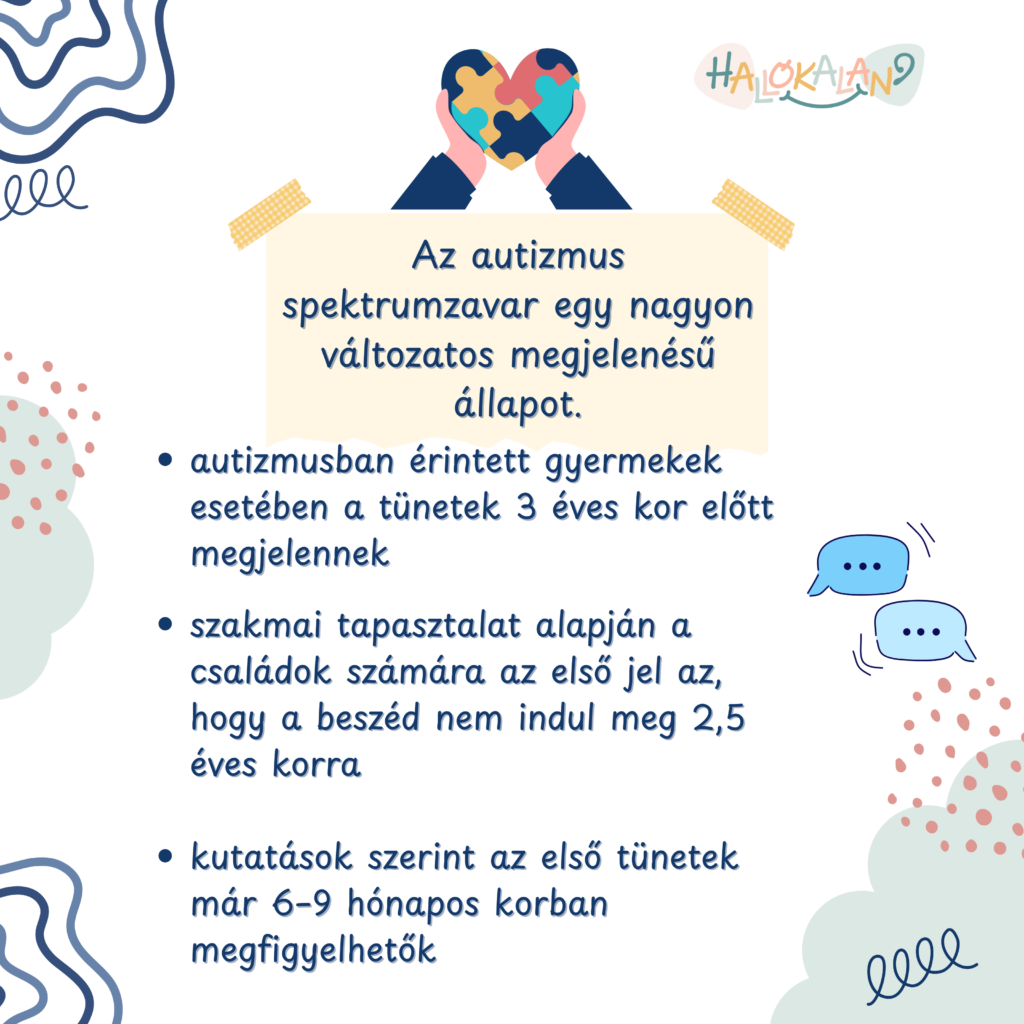 HALLÓKALAND

Az autizmus spektrumzavar egy nagyon változatos megjelenésű állapot.

• autizmusban érintett gyermekek esetében a tünetek 3 éves kor előtt megjelennek

• szakmai tapasztalat alapján a családok számára az első jel az, hogy a beszéd nem indul meg 2,5 éves korra

• kutatások szerint az első tünetek már 6-9 hónapos korban megfigyelhetők